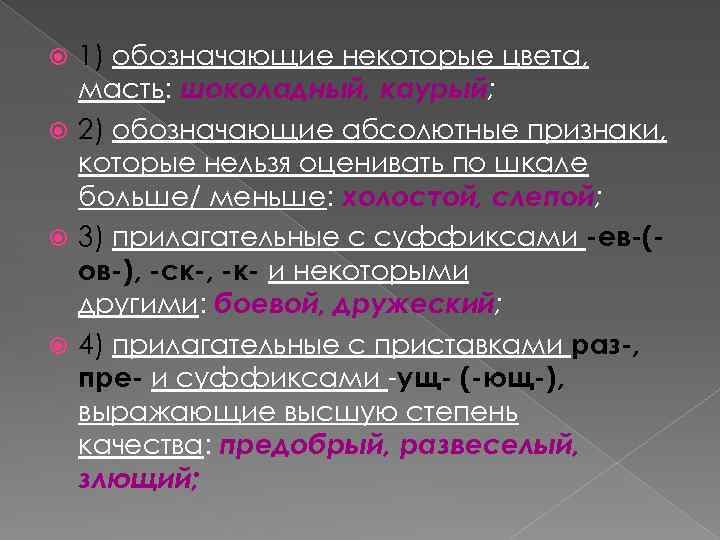 1) обозначающие некоторые цвета, масть: шоколадный, каурый;

2) обозначающие абсолютные признаки, которые нельзя оценивать по шкале больше/ меньше: холостой, слепой;

3) прилагательные с суффиксами -ев-(-ов-), -ск-, -к- и некоторыми другими: боевой, дружеский;

4) прилагательные с приставками раз-, пре- и суффиксами -ущ- (-ющ-), выражающие высшую степень качества: предобрый, развеселый, злющий;